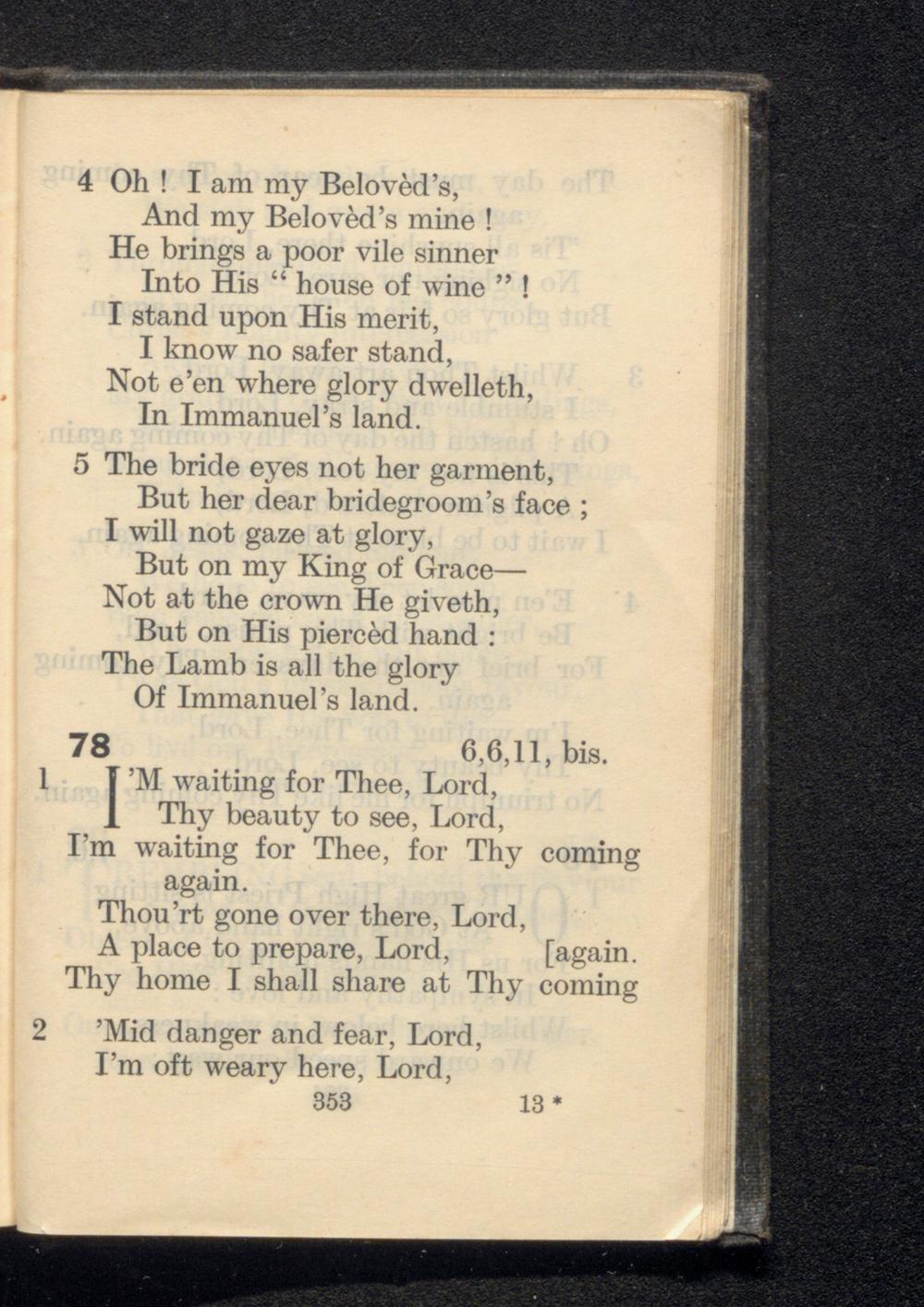 4 Oh ! I am my Belovèd's,
And my Belovèd's mine !
He brings a poor vile sinner
Into His " house of wine " !
I stand upon His merit,
I know no safer stand,
Not e'en where glory dwelleth,
In Immanuel's land.

5 The bride eyes not her garment,
But her dear bridegroom's face ;
I will not gaze at glory,
But on my King of Grace—
Not at the crown He giveth,
But on His piercèd hand :
The Lamb is all the glory
Of Immanuel's land.

78 6,6,11, bis.

1 I'M waiting for Thee, Lord,
Thy beauty to see, Lord,
I'm waiting for Thee, for Thy coming again.
Thou'rt gone over there, Lord,
A place to prepare, Lord,
Thy home I shall share at Thy coming [again.

2 'Mid danger and fear, Lord,
I'm oft weary here, Lord,

353 13 *